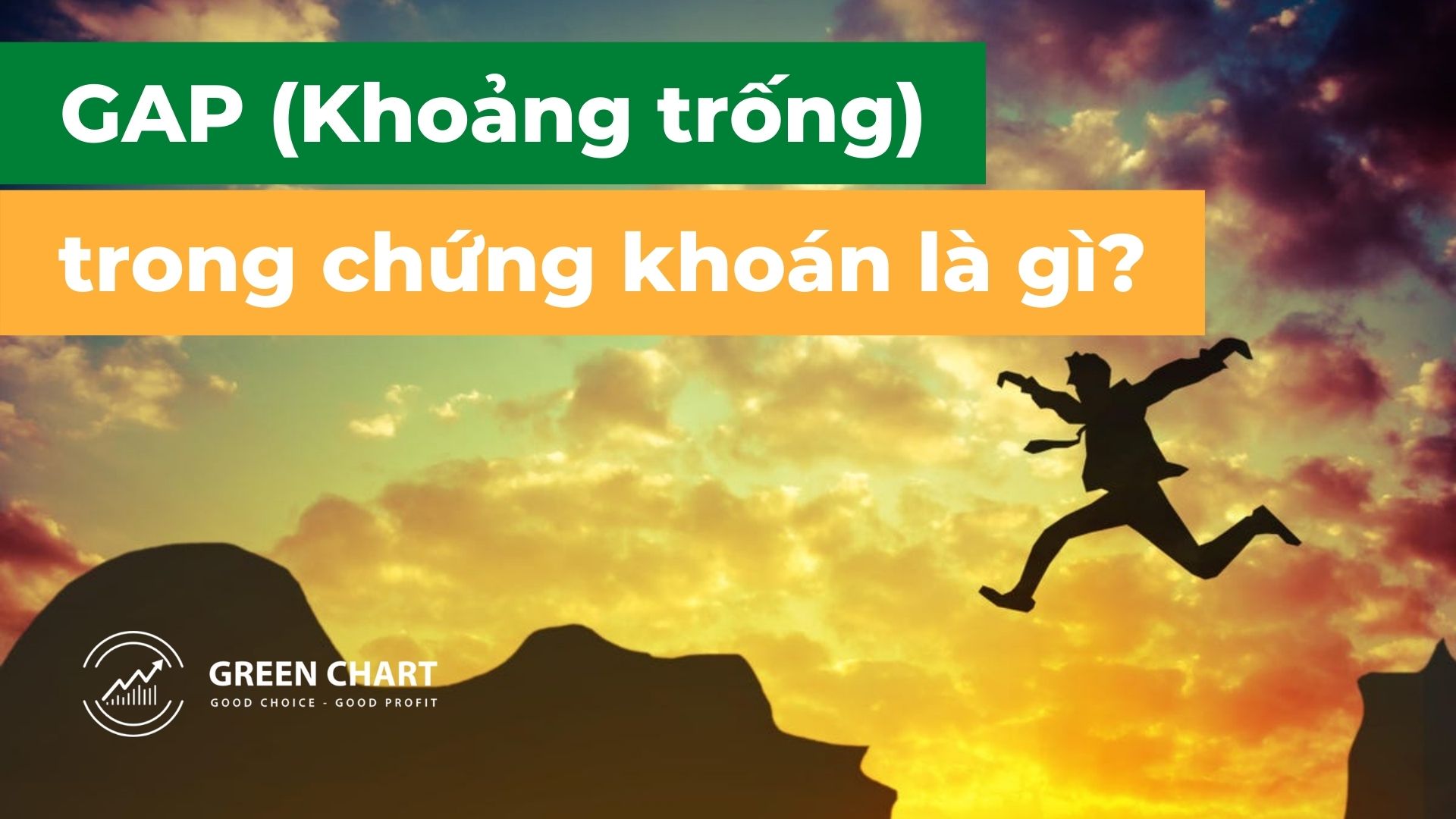 GAP (Khoảng trống)

trong chứng khoán là gì?

GREEN CHART
GOOD CHOICE - GOOD PROFIT